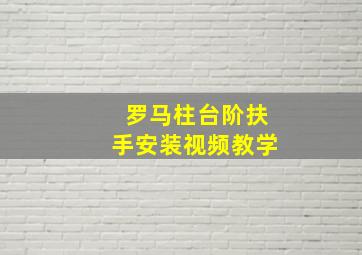 罗马柱台阶扶手安装视频教学